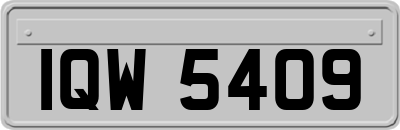 IQW 5409